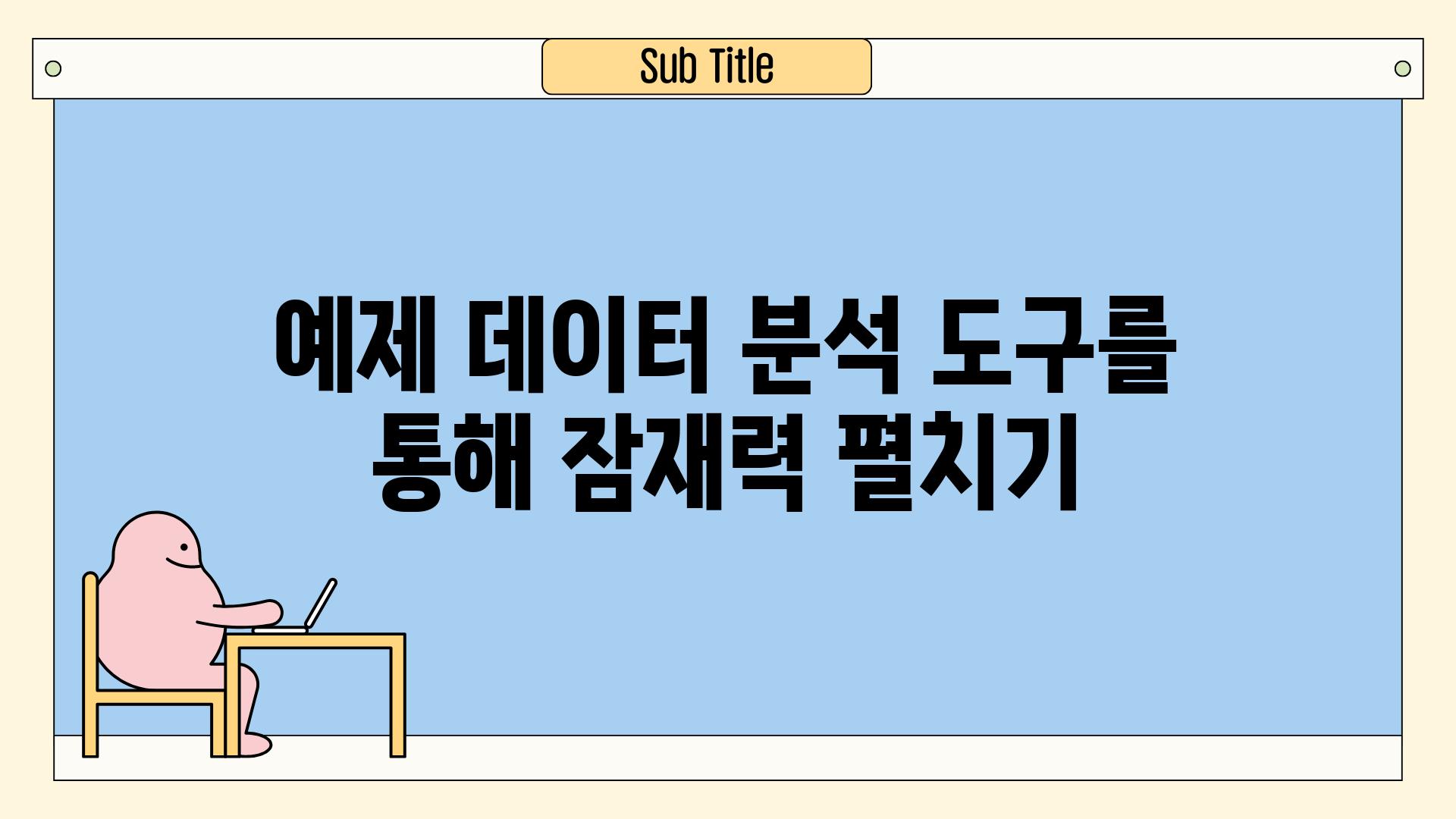 Sub Title

예제 데이터 분석 도구를 통해 잠재력 펼치기